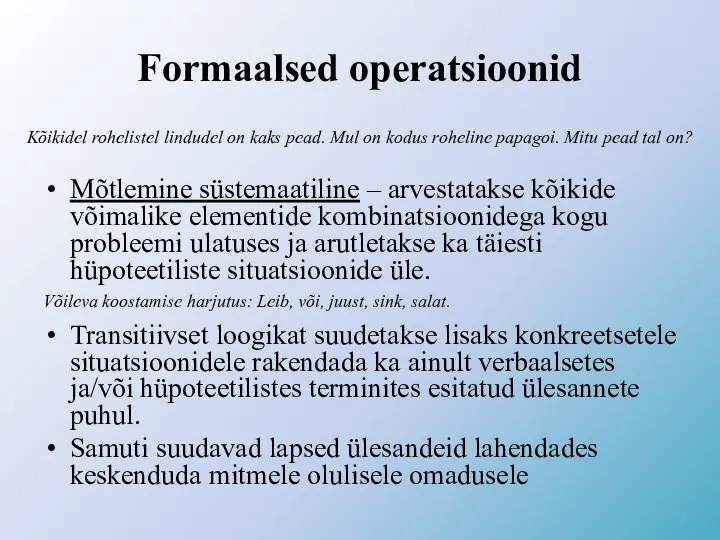 Formaalsed operatsioonid

Kõikidel rohelistel lindudel on kaks pead. Mul on kodus roheline papagoi. Mitu pead tal on?

• Mõtlemine süstemaatiline – arvestatakse kõikide võimalike elementide kombinatsioonidega kogu probleemi ulatuses ja arutletakse ka täiesti hüpoteetiliste situatsioonide üle.

Võileva koostamise harjutus: Leib, või, juust, sink, salat.

• Transitiivset loogikat suudetakse lisaks konkreetsetele situatsioonidele rakendada ka ainult verbaalsetes ja/või hüpoteetilistes terminites esitatud ülesannete puhul.
• Samuti suudavad lapsed ülesandeid lahendades keskenduda mitmele olulisele omadusele